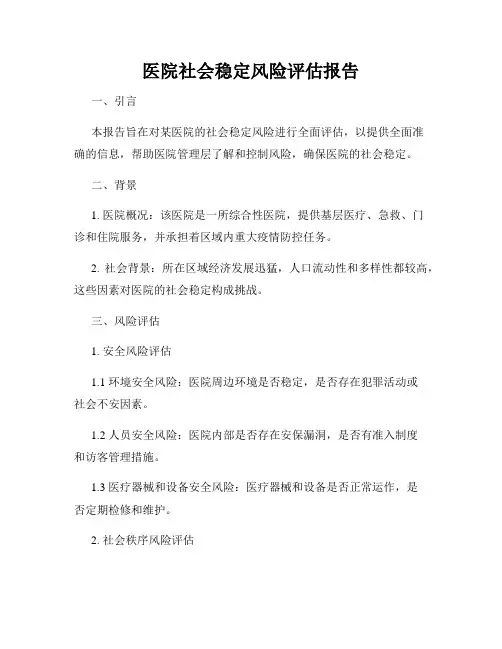 医院社会稳定风险评估报告

一、引言

本报告旨在对某医院的社会稳定风险进行全面评估，以提供全面准确的信息，帮助医院管理层了解和控制风险，确保医院的社会稳定。

二、背景

1. 医院概况：该医院是一所综合性医院，提供基层医疗、急救、门诊和住院服务，并承担着区域内重大疫情防控任务。

2. 社会背景：所在区域经济发展迅猛，人口流动性和多样性都较高，这些因素对医院的社会稳定构成挑战。

三、风险评估

1. 安全风险评估

1.1 环境安全风险：医院周边环境是否稳定，是否存在犯罪活动或社会不安因素。

1.2 人员安全风险：医院内部是否存在安保漏洞，是否有准入制度和访客管理措施。

1.3 医疗器械和设备安全风险：医疗器械和设备是否正常运作，是否定期检修和维护。

2. 社会秩序风险评估